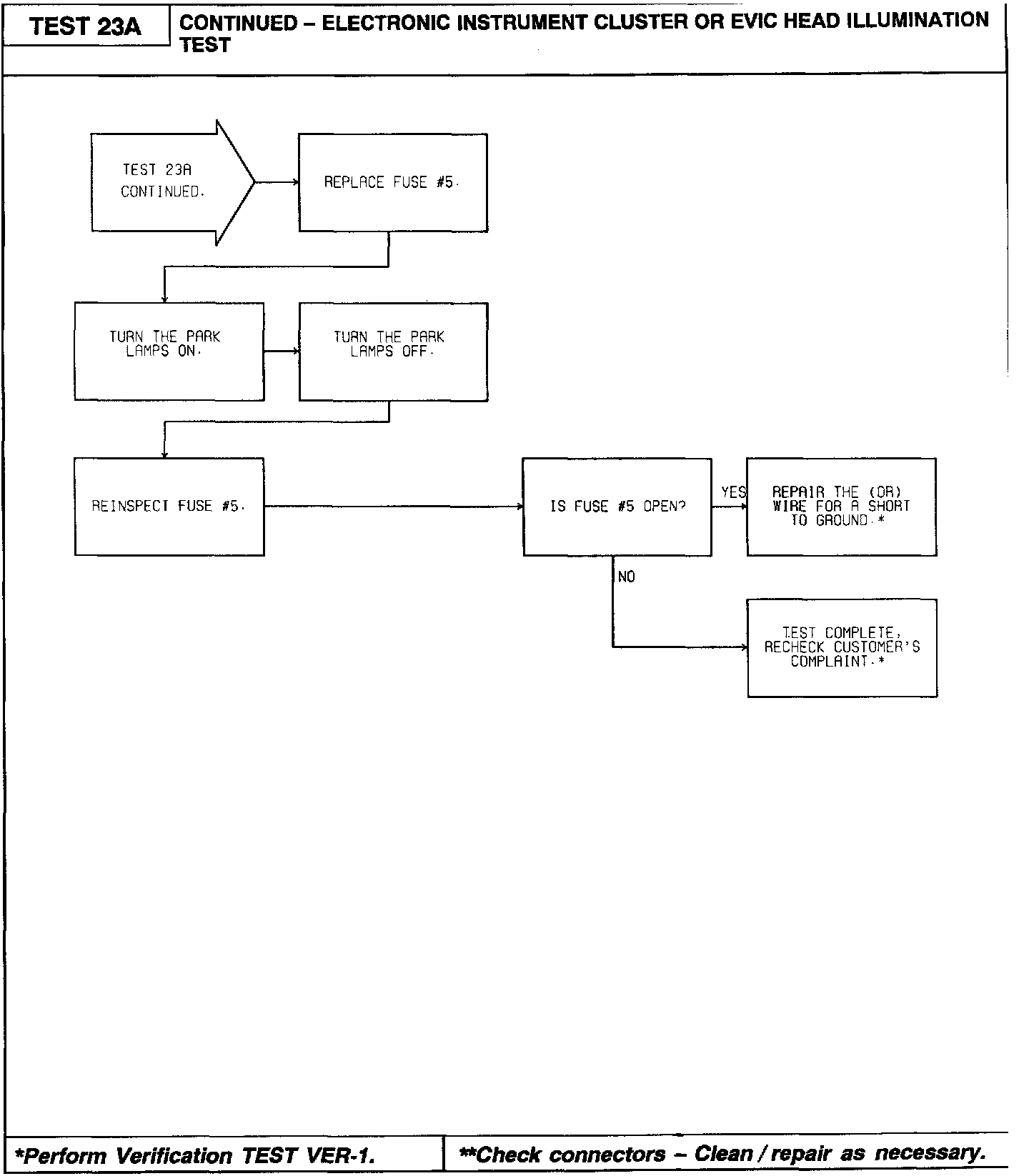 TEST 23A

CONTINUED – ELECTRONIC INSTRUMENT CLUSTER OR EVIC HEAD ILLUMINATION TEST

TEST 23A CONTINUED.

REPLACE FUSE #5.

TURN THE PARK LAMPS ON.

TURN THE PARK LAMPS OFF.

REINSPECT FUSE #5.

IS FUSE #5 OPEN?

YES

REPAIR THE (OR) WIRE FOR A SHORT TO GROUND.*

NO

TEST COMPLETE, RECHECK CUSTOMER'S COMPLAINT.*

*Perform Verification TEST VER-1.

**Check connectors – Clean / repair as necessary.